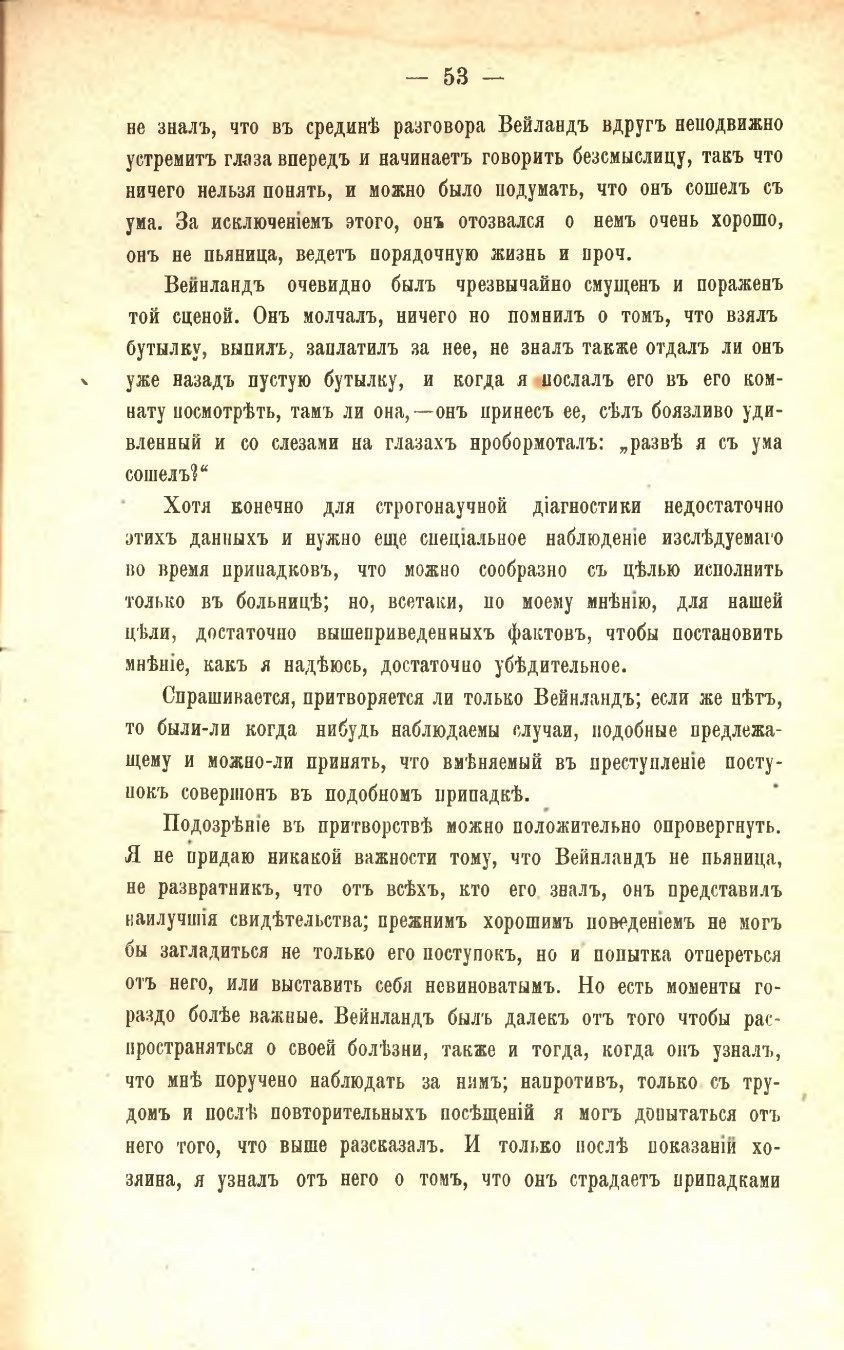 — 53 —

не зналъ, что въ срединѣ разговора Вейландъ вдругъ неподвижно устремитъ глаза впередъ и начинаетъ говорить безсмыслицу, такъ что ничего нельзя понять, и можно было подумать, что онъ сошелъ съ ума. За исключеніемъ этого, онъ отозвался о немъ очень хорошо, онъ не пьяница, ведетъ порядочную жизнь и проч.

Вейнландъ очевидно былъ чрезвычайно смущенъ и пораженъ той сценой. Онъ молчалъ, ничего но помнилъ о томъ, что взялъ бутылку, выпилъ, заплатилъ за нее, не зналъ также отдалъ ли онъ уже назадъ пустую бутылку, и когда я послалъ его въ его комнату посмотрѣть, тамъ ли она,—онъ принесъ ее, сѣлъ боязливо удивленный и со слезами на глазахъ пробормоталъ: „развѣ я съ ума сошелъ?“

Хотя конечно для строгонаучной діагностики недостаточно этихъ данныхъ и нужно еще спеціальное наблюденіе изслѣдуемаго во время припадковъ, что можно сообразно съ цѣлью исполнить только въ больницѣ; но, всетаки, по моему мнѣнію, для нашей цѣли, достаточно вышеприведенныхъ фактовъ, чтобы постановить мнѣніе, какъ я надѣюсь, достаточно убѣдительное.

Спрашивается, притворяется ли только Вейнландъ; если же нѣтъ, то были-ли когда нибудь наблюдаемы случаи, подобные предлежащему и можно-ли принять, что вмѣняемый въ преступленіе поступокъ совершонъ въ подобномъ припадкѣ.

Подозрѣніе въ притворствѣ можно положительно опровергнуть. Я не придаю никакой важности тому, что Вейнландъ не пьяница, не развратникъ, что отъ всѣхъ, кто его зналъ, онъ представилъ наилучшія свидѣтельства; прежнимъ хорошимъ поведеніемъ не могъ бы загладиться не только его поступокъ, но и попытка отпереться отъ него, или выставить себя невиноватымъ. Но есть моменты гораздо болѣе важные. Вейнландъ былъ далекъ отъ того чтобы распространяться о своей болѣзни, также и тогда, когда онъ узналъ, что мнѣ поручено наблюдать за нимъ; напротивъ, только съ трудомъ и послѣ повторительныхъ посѣщеній я могъ допытаться отъ него того, что выше разсказалъ. И только послѣ показаній хозяина, я узналъ отъ него о томъ, что онъ страдаетъ припадками